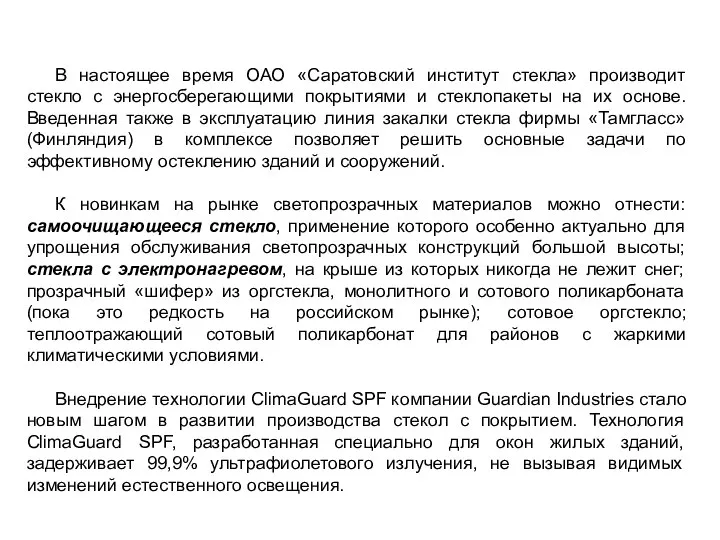 В настоящее время ОАО «Саратовский институт стекла» производит стекло с энергосберегающими покрытиями и стеклопакеты на их основе. Введенная также в эксплуатацию линия закалки стекла фирмы «Тамгласс» (Финляндия) в комплексе позволяет решить основные задачи по эффективному остеклению зданий и сооружений.

К новинкам на рынке светопрозрачных материалов можно отнести: самоочищающееся стекло, применение которого особенно актуально для упрощения обслуживания светопрозрачных конструкций большой высоты; стекла с электронагревом, на крыше из которых никогда не лежит снег; прозрачный «шифер» из оргстекла, монолитного и сотового поликарбоната (пока это редкость на российском рынке); сотовое оргстекло; теплоотражающий сотовый поликарбонат для районов с жаркими климатическими условиями.

Внедрение технологии ClimaGuard SPF компании Guardian Industries стало новым шагом в развитии производства стекол с покрытием. Технология ClimaGuard SPF, разработанная специально для окон жилых зданий, задерживает 99,9% ультрафиолетового излучения, не вызывая видимых изменений естественного освещения.